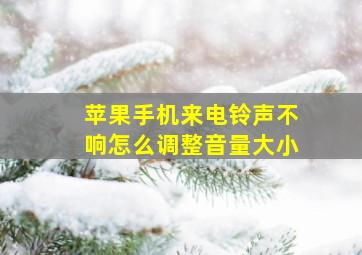 苹果手机来电铃声不响怎么调整音量大小